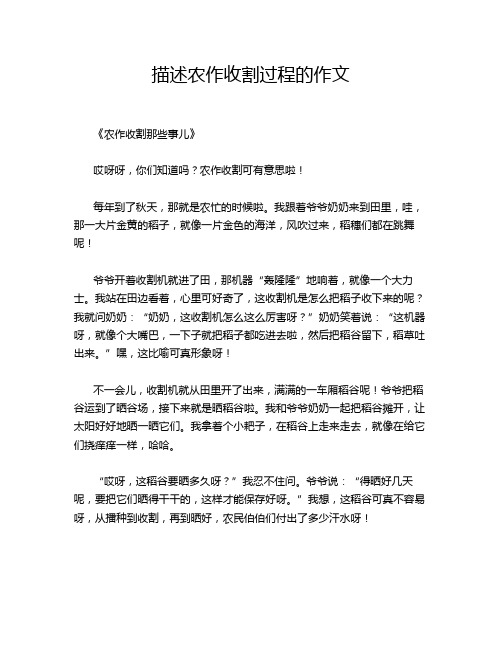 描述农作收割过程的作文

《农作收割那些事儿》

哎呀呀，你们知道吗？农作收割可有意思啦！

每年到了秋天，那就是农忙的时候啦。我跟着爷爷奶奶来到田里，哇，那一大片金黄的稻子，就像一片金色的海洋，风吹过来，稻穗们都在跳舞呢！

爷爷开着收割机就进了田，那机器“轰隆隆”地响着，就像一个大力士。我站在田边看着，心里可好奇了，这收割机是怎么把稻子收下来的呢？我就问奶奶：“奶奶，这收割机怎么这么厉害呀？”奶奶笑着说：“这机器呀，就像个大嘴巴，一下子就把稻子都吃进去啦，然后把稻谷留下，稻草吐出来。”嘿，这比喻可真形象呀！

不一会儿，收割机就从田里开了出来，满满的一车厢稻谷呢！爷爷把稻谷运到了晒谷场，接下来就是晒稻谷啦。我和爷爷奶奶一起把稻谷摊开，让太阳好好地晒一晒它们。我拿着个小耙子，在稻谷上走来走去，就像在给它们挠痒痒一样，哈哈。

“哎呀，这稻谷要晒多久呀？”我忍不住问。爷爷说：“得晒好几天呢，要把它们晒得干干的，这样才能保存好呀。”我想，这稻谷可真不容易呀，从播种到收割，再到晒好，农民伯伯们付出了多少汗水呀！